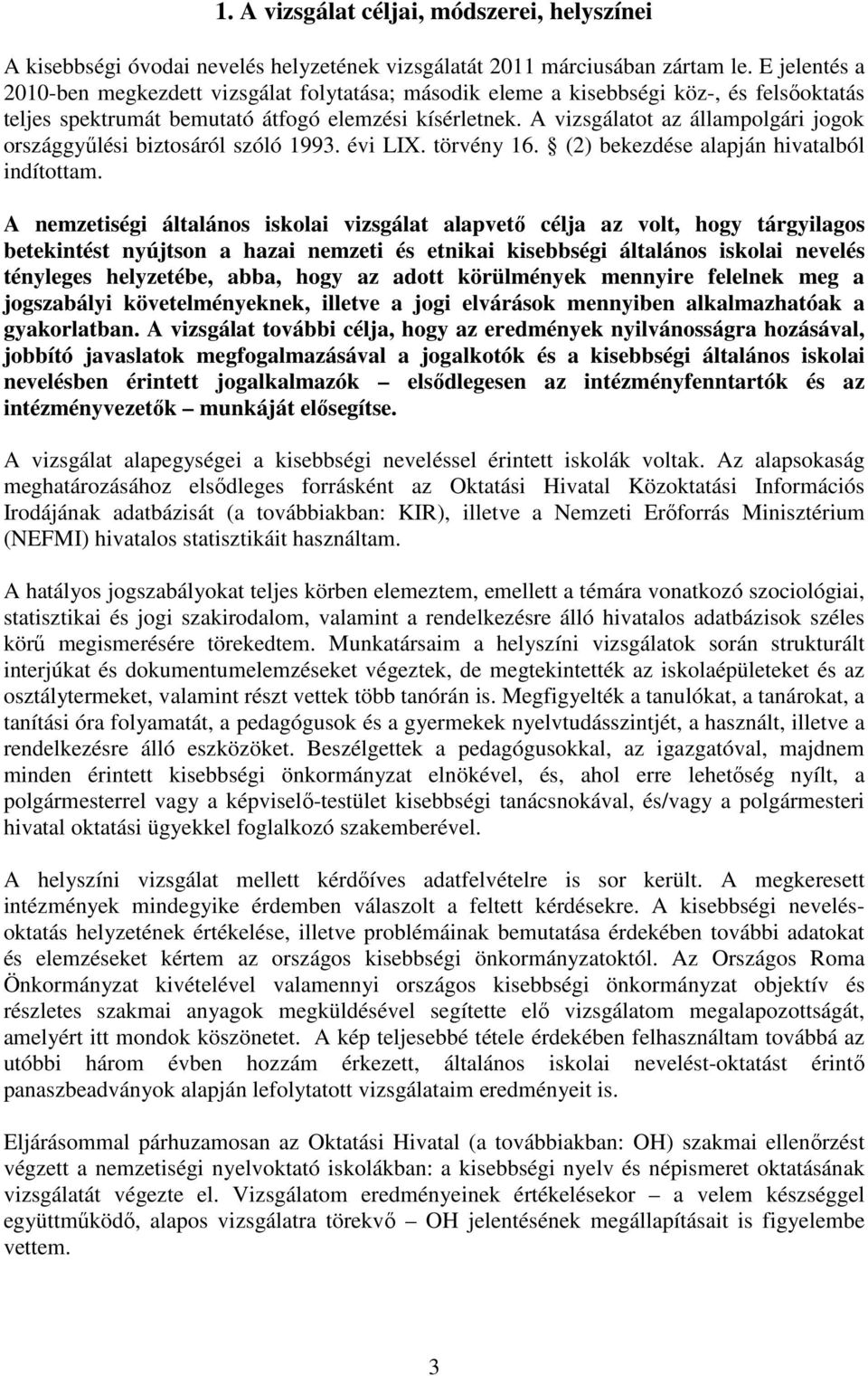 1. A vizsgálat céljai, módszerei, helyszínei

A kisebbségi óvodai nevelés helyzetének vizsgálatát 2011 márciusában zártam le. E jelentés a 2010-ben megkezdett vizsgálat folytatása; második eleme a kisebbségi köz-, és felsőoktatás teljes spektrumát bemutató átfogó elemzési kísérletnek. A vizsgálatot az állampolgári jogok országgyűlési biztosáról szóló 1993. évi LIX. törvény 16. § (2) bekezdése alapján hivatalból indítottam.

A nemzetiségi általános iskolai vizsgálat alapvető célja az volt, hogy tárgyilagos betekintést nyújtson a hazai nemzeti és etnikai kisebbségi általános iskolai nevelés tényleges helyzetébe, abba, hogy az adott körülmények mennyire felelnek meg a jogszabályi követelményeknek, illetve a jogi elvárások mennyiben alkalmazhatóak a gyakorlatban. A vizsgálat további célja, hogy az eredmények nyilvánosságra hozásával, jobbító javaslatok megfogalmazásával a jogalkotók és a kisebbségi általános iskolai nevelésben érintett jogalkalmazók – elsődlegesen az intézményfenntartók és az intézményvezetők – munkáját elősegítse.

A vizsgálat alapegységei a kisebbségi neveléssel érintett iskolák voltak. Az alapsokaság meghatározásához elsődleges forrásként az Oktatási Hivatal Közoktatási Információs Irodájának adatbázisát (a továbbiakban: KIR), illetve a Nemzeti Erőforrás Minisztérium (NEFMI) hivatalos statisztikáit használtam.

A hatályos jogszabályokat teljes körben elemeztem, emellett a témára vonatkozó szociológiai, statisztikai és jogi szakirodalom, valamint a rendelkezésre álló hivatalos adatbázisok széles körű megismerésére törekedtem. Munkatársaim a helyszíni vizsgálatok során strukturált interjúkat és dokumentumelemzéseket végeztek, de megtekintették az iskolaépületeket és az osztálytermeket, valamint részt vettek több tanórán is. Megfigyelték a tanulókat, a tanárokat, a tanítási óra folyamatát, a pedagógusok és a gyermekek nyelvtudásszintjét, a használt, illetve a rendelkezésre álló eszközöket. Beszélgettek a pedagógusokkal, az igazgatóval, majdnem minden érintett kisebbségi önkormányzat elnökével, és, ahol erre lehetőség nyílt, a polgármesterrel vagy a képviselő-testület kisebbségi tanácsnokával, és/vagy a polgármesteri hivatal oktatási ügyekkel foglalkozó szakemberével.

A helyszíni vizsgálat mellett kérdőíves adatfelvételre is sor került. A megkeresett intézmények mindegyike érdemben válaszolt a feltett kérdésekre. A kisebbségi nevelés-oktatás helyzetének értékelése, illetve problémáinak bemutatása érdekében további adatokat és elemzéseket kértem az országos kisebbségi önkormányzatoktól. Az Országos Roma Önkormányzat kivételével valamennyi országos kisebbségi önkormányzat objektív és részletes szakmai anyagok megküldésével segítette elő vizsgálatom megalapozottságát, amelyért itt mondok köszönetet. A kép teljesebbé tétele érdekében felhasználtam továbbá az utóbbi három évben hozzám érkezett, általános iskolai nevelést-oktatást érintő panaszbeadványok alapján lefolytatott vizsgálataim eredményeit is.

Eljárásommal párhuzamosan az Oktatási Hivatal (a továbbiakban: OH) szakmai ellenőrzést végzett a nemzetiségi nyelvoktató iskolákban: a kisebbségi nyelv és népismeret oktatásának vizsgálatát végezte el. Vizsgálatom eredményeinek értékelésekor – a velem készséggel együttműködő, alapos vizsgálatra törekvő – OH jelentésének megállapításait is figyelembe vettem.

3